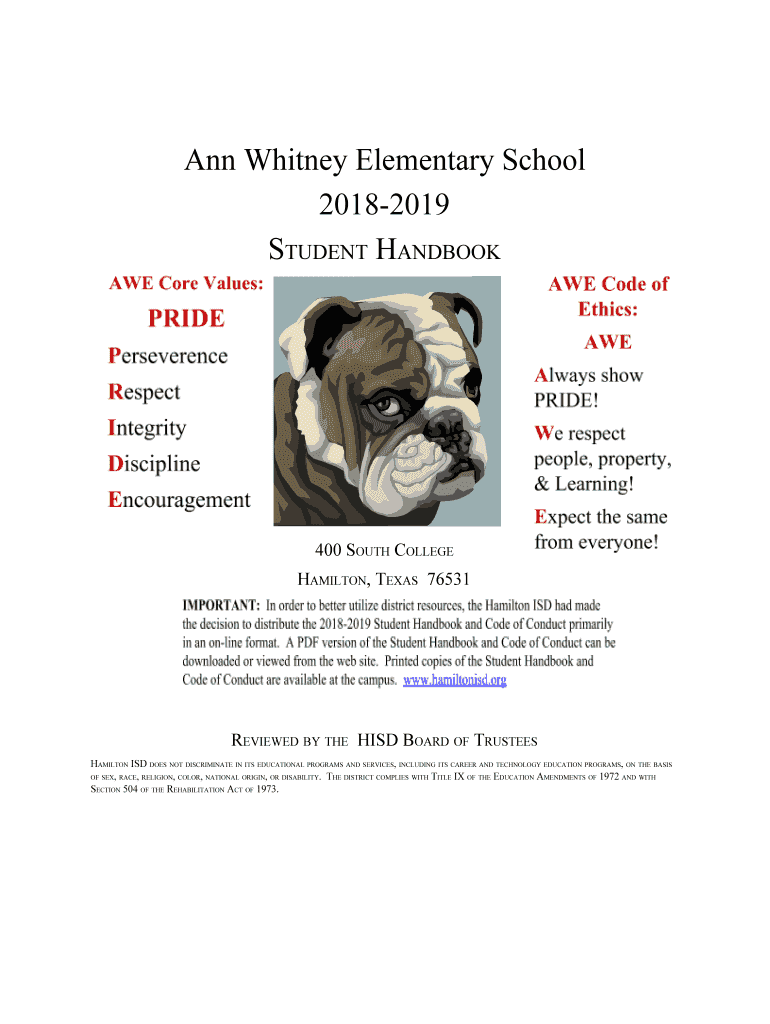 Ann Whitney Elementary School
2018-2019
STUDENT HANDBOOK

AWE Core Values:

PRIDE

Perseverence
Respect
Integrity
Discipline
Encouragement

AWE Code of Ethics:

AWE

Always show PRIDE!
We respect people, property, & Learning!
Expect the same from everyone!

400 SOUTH COLLEGE
HAMILTON, TEXAS 76531

IMPORTANT: In order to better utilize district resources, the Hamilton ISD had made the decision to distribute the 2018-2019 Student Handbook and Code of Conduct primarily in an on-line format. A PDF version of the Student Handbook and Code of Conduct can be downloaded or viewed from the web site. Printed copies of the Student Handbook and Code of Conduct are available at the campus. www.hamiltonisd.org

REVIEWED BY THE HISD BOARD OF TRUSTEES

HAMILTON ISD DOES NOT DISCRIMINATE IN ITS EDUCATIONAL PROGRAMS AND SERVICES, INCLUDING ITS CAREER AND TECHNOLOGY EDUCATION PROGRAMS, ON THE BASIS OF SEX, RACE, RELIGION, COLOR, NATIONAL ORIGIN, OR DISABILITY. THE DISTRICT COMPLIES WITH TITLE IX OF THE EDUCATION AMENDMENTS OF 1972 AND WITH SECTION 504 OF THE REHABILITATION ACT OF 1973.